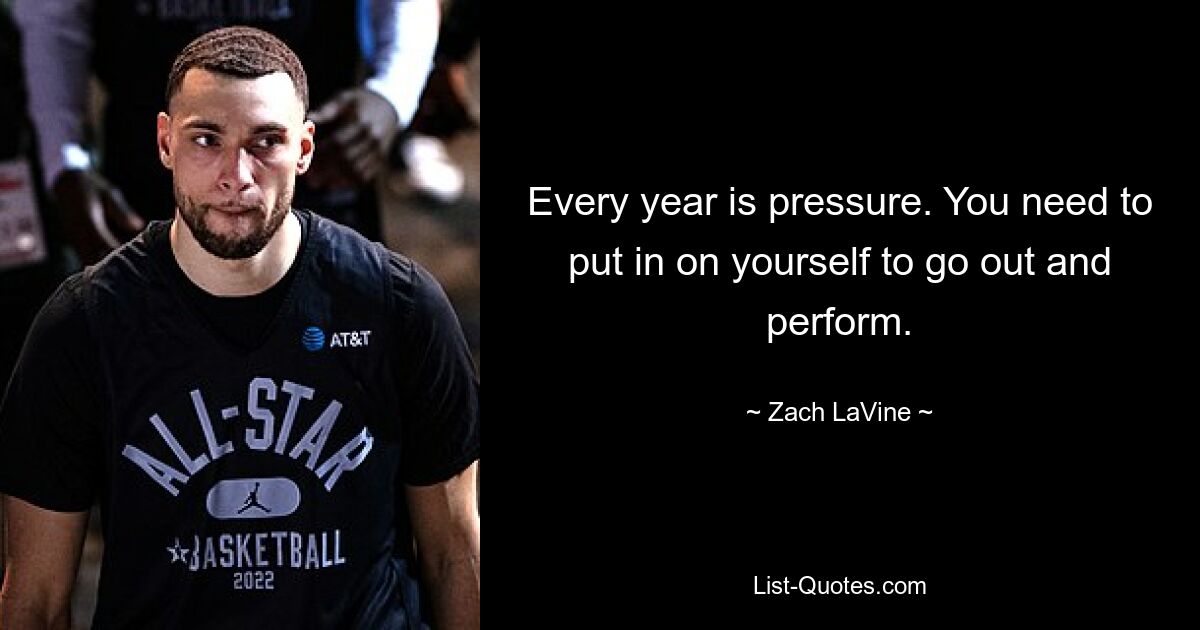 AT&T

ALL-STAR

BASKETBALL
2022

Every year is pressure. You need to put in on yourself to go out and perform.

~ Zach LaVine ~

List-Quotes.com